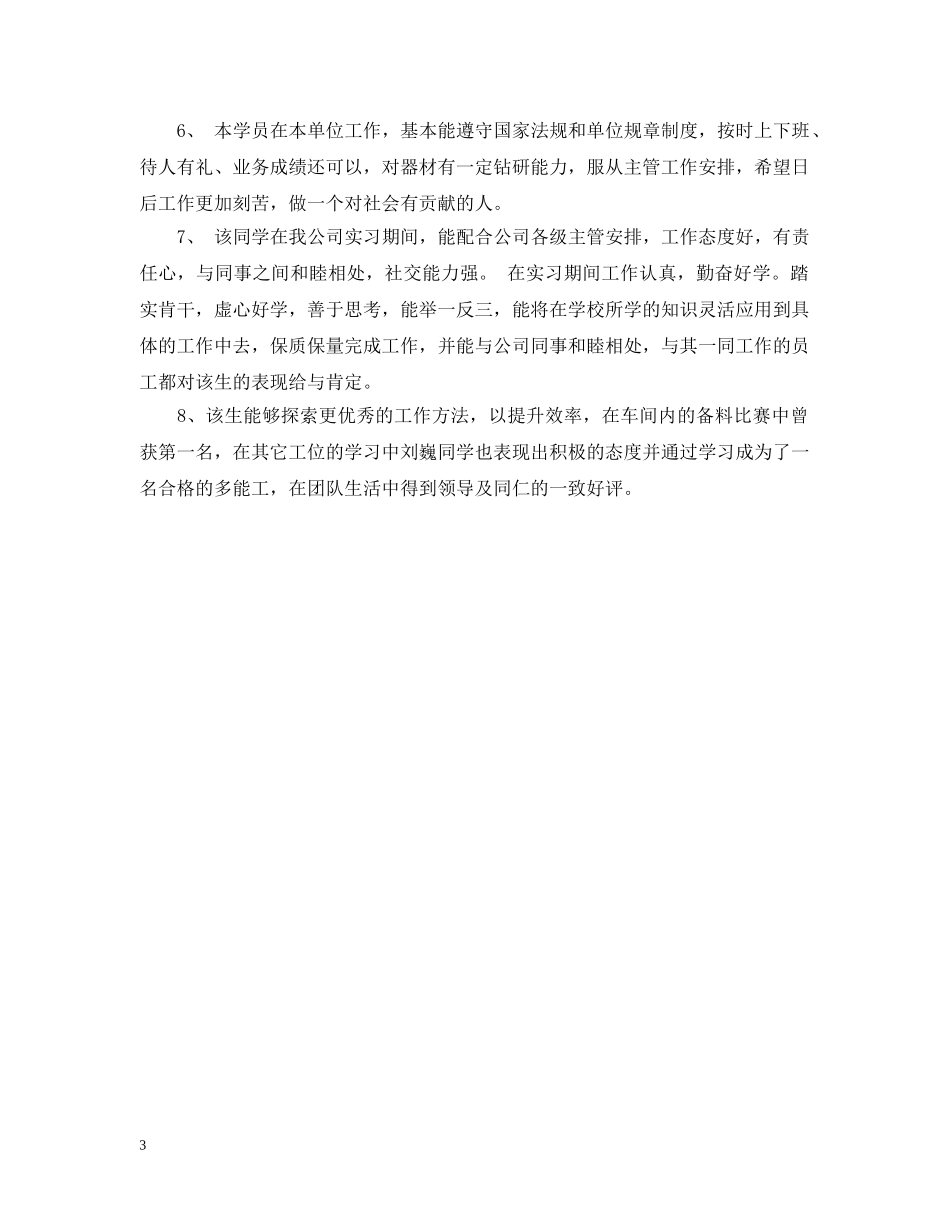 6、 本学员在本单位工作，基本能遵守国家法规和单位规章制度，按时上下班、待人有礼、业务成绩还可以，对器材有一定钻研能力，服从主管工作安排，希望日后工作更加刻苦，做一个对社会有贡献的人。

7、 该同学在我公司实习期间，能配合公司各级主管安排，工作态度好，有责任心，与同事之间和睦相处，社交能力强。 在实习期间工作认真，勤奋好学。踏实肯干，虚心好学，善于思考，能举一反三，能将在学校所学的知识灵活应用到具体的工作中去，保质保量完成工作，并能与公司同事和睦相处，与其一同工作的员工都对该生的表现给与肯定。

8、该生能够探索更优秀的工作方法，以提升效率，在车间内的备料比赛中曾获第一名，在其它工位的学习中刘巍同学也表现出积极的态度并通过学习成为了一名合格的多能工，在团队生活中得到领导及同仁的一致好评。

3